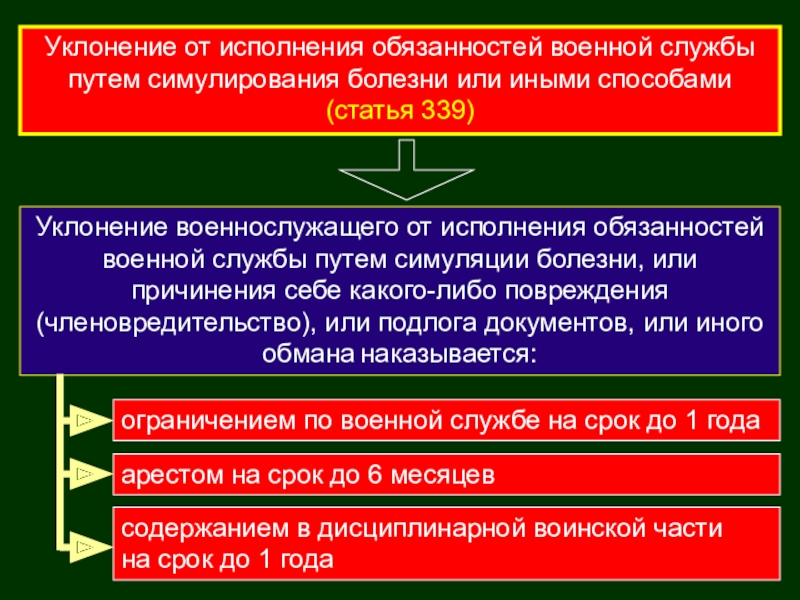 Уклонение от исполнения обязанностей военной службы путем симулирования болезни или иными способами (статья 339)

Уклонение военнослужащего от исполнения обязанностей военной службы путем симуляции болезни, или причинения себе какого-либо повреждения (членовредительство), или подлога документов, или иного обмана наказывается:

ограничением по военной службе на срок до 1 года

арестом на срок до 6 месяцев

содержанием в дисциплинарной воинской части на срок до 1 года